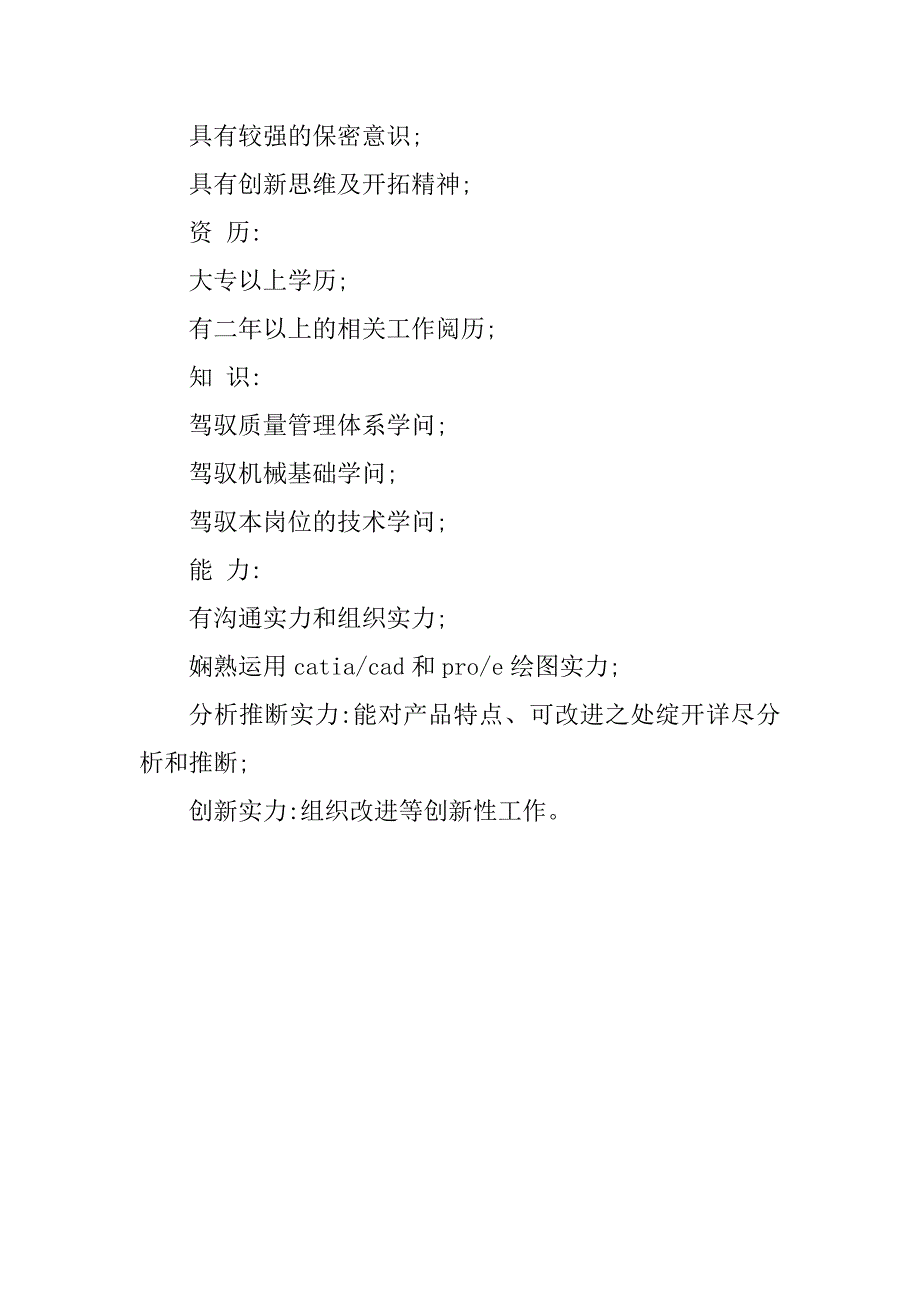 具有较强的保密意识;

具有创新思维及开拓精神;

资 历:

大专以上学历;

有二年以上的相关工作阅历;

知 识:

驾驭质量管理体系学问;

驾驭机械基础学问;

驾驭本岗位的技术学问;

能 力:

有沟通实力和组织实力;

娴熟运用 catia/cad 和 pro/e 绘图实力;

分析推断实力:能对产品特点、可改进之处绽开详尽分析和推断;

创新实力:组织改进等创新性工作。